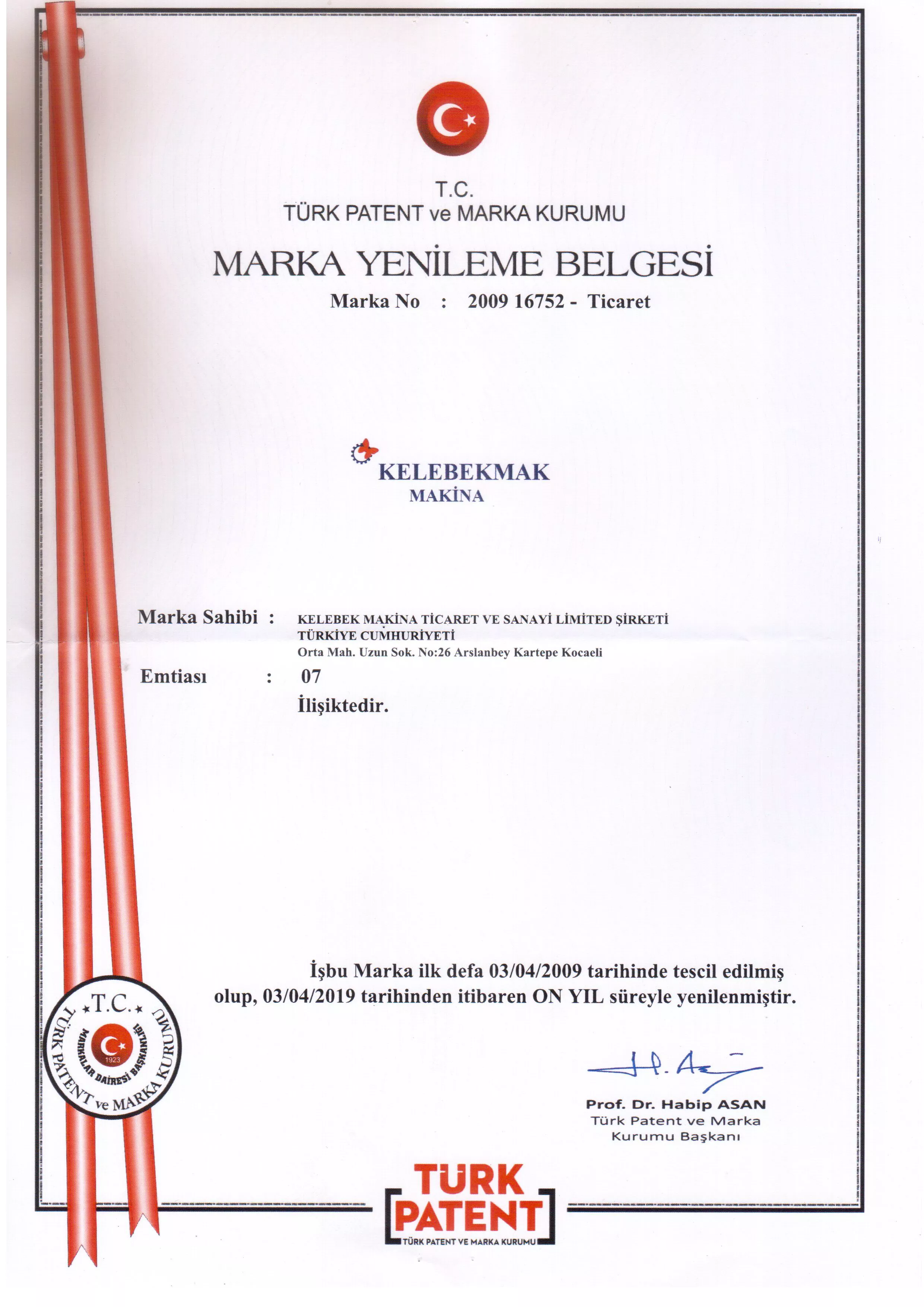 T.C.
TÜRK PATENT ve MARKA KURUMU

MARKA YENİLEME BELGESİ

Marka No : 2009 16752 - Ticaret

KELEBEKMAK
MAKİNA

Marka Sahibi : KELEBEK MAKİNA TİCARET VE SANAYİ LİMİTED ŞİRKETİ
TÜRKİYE CUMHURİYETİ
Orta Mah. Uzun Sok. No:26 Arslanbey Kartepe Kocaeli

Emtiası : 07
İlişiktedir.

İşbu Marka ilk defa 03/04/2009 tarihinde tescil edilmiş olup, 03/04/2019 tarihinden itibaren ON YIL süreyle yenilenmiştir.

T.C. TÜRK PATENT ve MARKA KURUMU MARKALAR DAİRESİ BAŞKANLIĞI 1923

Prof. Dr. Habip ASAN
Türk Patent ve Marka Kurumu Başkanı

TÜRK PATENT
TÜRK PATENT VE MARKA KURUMU